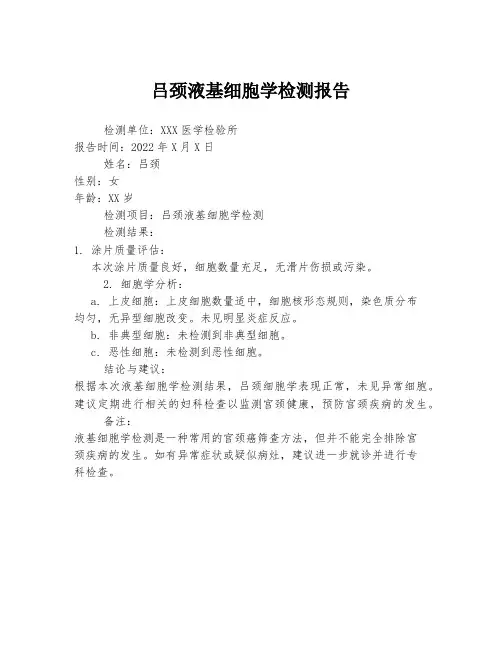 吕颈液基细胞学检测报告

检测单位：XXX 医学检验所
报告时间：2022 年 X 月 X 日
姓名：吕颈
性别：女
年龄：XX 岁
检测项目：吕颈液基细胞学检测
检测结果：
1. 涂片质量评估：
本次涂片质量良好，细胞数量充足，无滑片伤损或污染。
2. 细胞学分析：
a. 上皮细胞：上皮细胞数量适中，细胞核形态规则，染色质分布均匀，无异型细胞改变。未见明显炎症反应。
b. 非典型细胞：未检测到非典型细胞。
c. 恶性细胞：未检测到恶性细胞。
结论与建议：
根据本次液基细胞学检测结果，吕颈细胞学表现正常，未见异常细胞。建议定期进行相关的妇科检查以监测宫颈健康，预防宫颈疾病的发生。
备注：
液基细胞学检测是一种常用的宫颈癌筛查方法，但并不能完全排除宫颈疾病的发生。如有异常症状或疑似病灶，建议进一步就诊并进行专科检查。